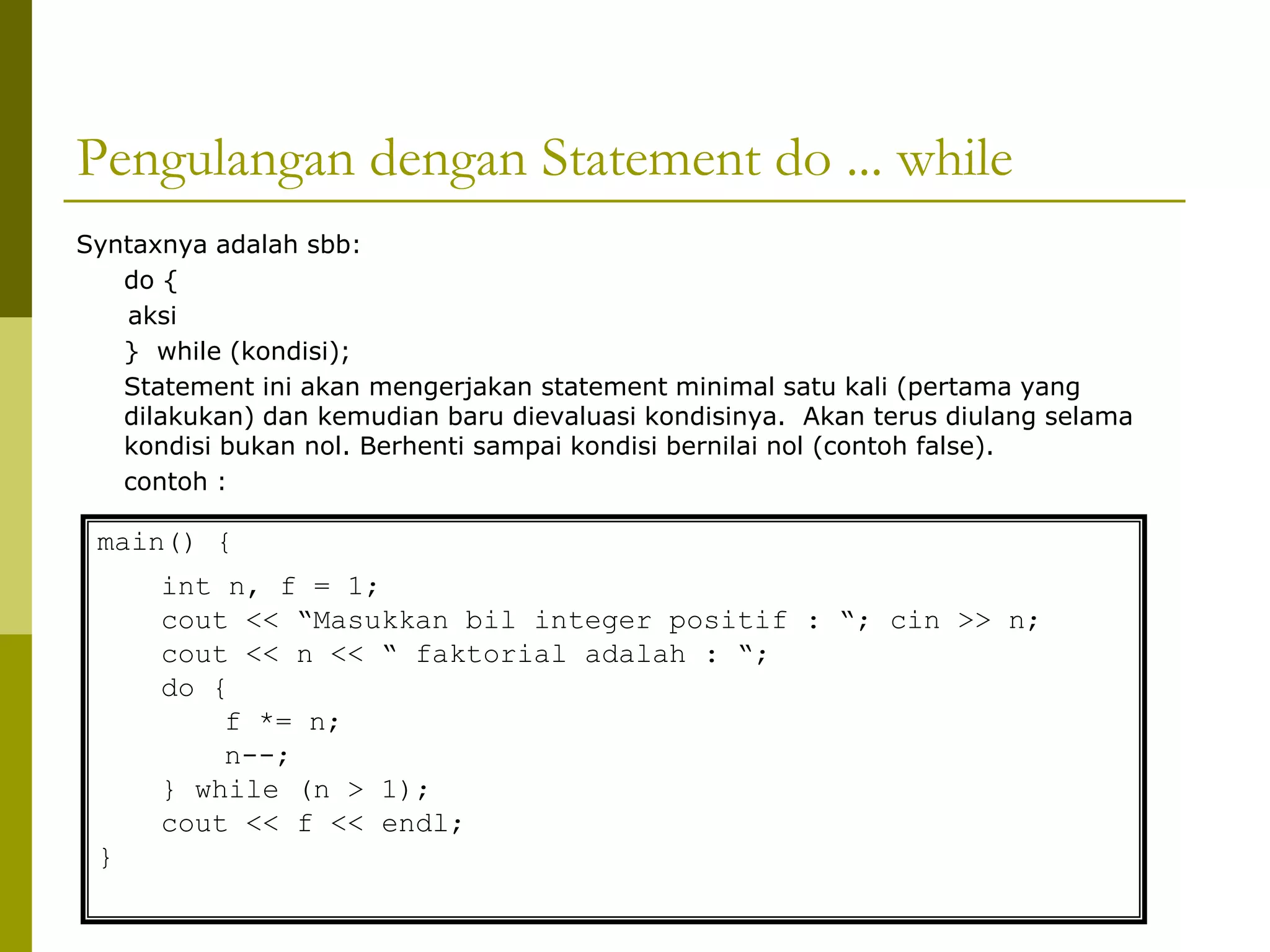 Pengulangan dengan Statement do ... while

Syntaxnya adalah sbb:

do {
aksi
} while (kondisi);

Statement ini akan mengerjakan statement minimal satu kali (pertama yang dilakukan) dan kemudian baru dievaluasi kondisinya. Akan terus diulang selama kondisi bukan nol. Berhenti sampai kondisi bernilai nol (contoh false).

contoh :

main() {
    int n, f = 1;
    cout << “Masukkan bil integer positif : “; cin >> n;
    cout << n << “ faktorial adalah : “;
    do {
        f *= n;
        n--;
    } while (n > 1);
    cout << f << endl;
}